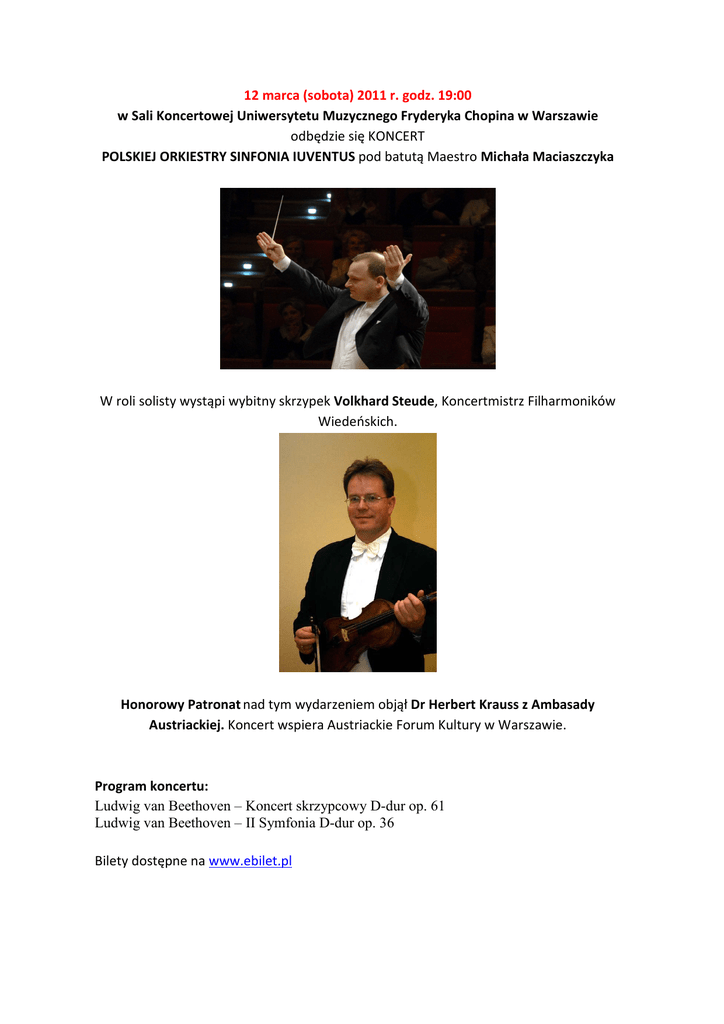 12 marca (sobota) 2011 r. godz. 19:00
w Sali Koncertowej Uniwersytetu Muzycznego Fryderyka Chopina w Warszawie
odbędzie się KONCERT
POLSKIEJ ORKIESTRY SINFONIA IUVENTUS pod batutą Maestro Michała Maciaszczyka

W roli solisty wystąpi wybitny skrzypek Volkhard Steude, Koncertmistrz Filharmoników Wiedeńskich.

Honorowy Patronat nad tym wydarzeniem objął Dr Herbert Krauss z Ambasady Austriackiej. Koncert wspiera Austriackie Forum Kultury w Warszawie.

Program koncertu:
Ludwig van Beethoven – Koncert skrzypcowy D-dur op. 61
Ludwig van Beethoven – II Symfonia D-dur op. 36

Bilety dostępne na www.ebilet.pl